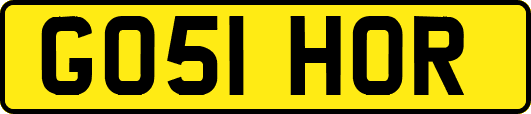 GO51 HOR